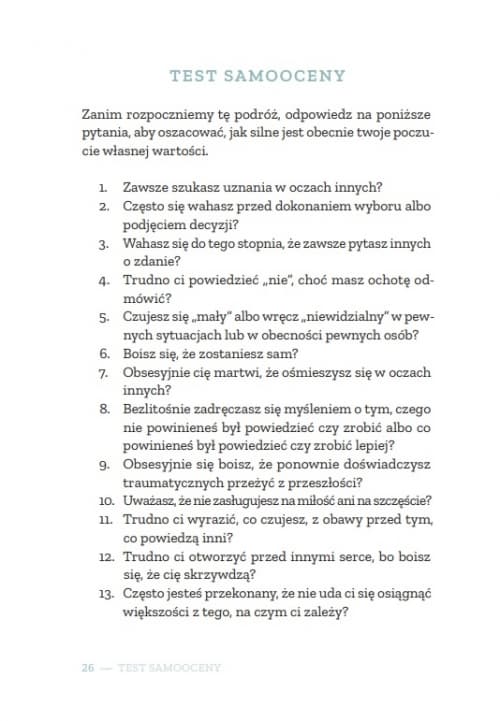 TEST SAMOOCENY

Zanim rozpoczniemy tę podróż, odpowiedz na poniższe pytania, aby oszacować, jak silne jest obecnie twoje poczucie własnej wartości.

1. Zawsze szukasz uznania w oczach innych?
2. Często się wahasz przed dokonaniem wyboru albo podjęciem decyzji?
3. Wahasz się do tego stopnia, że zawsze pytasz innych o zdanie?
4. Trudno ci powiedzieć „nie", choć masz ochotę odmówić?
5. Czujesz się „mały" albo wręcz „niewidzialny" w pewnych sytuacjach lub w obecności pewnych osób?
6. Boisz się, że zostaniesz sam?
7. Obsesyjnie cię martwi, że ośmieszysz się w oczach innych?
8. Bezlitośnie zadręczasz się myśleniem o tym, czego nie powinieneś był powiedzieć czy zrobić albo co powinieneś był powiedzieć czy zrobić lepiej?
9. Obsesyjnie się boisz, że ponownie doświadczysz traumatycznych przeżyć z przeszłości?
10. Uważasz, że nie zasługujesz na miłość ani na szczęście?
11. Trudno ci wyrazić, co czujesz, z obawy przed tym, co powiedzą inni?
12. Trudno ci otworzyć przed innymi serce, bo boisz się, że cię skrzywdzą?
13. Często jesteś przekonany, że nie uda ci się osiągnąć większości z tego, na czym ci zależy?

26 — TEST SAMOOCENY